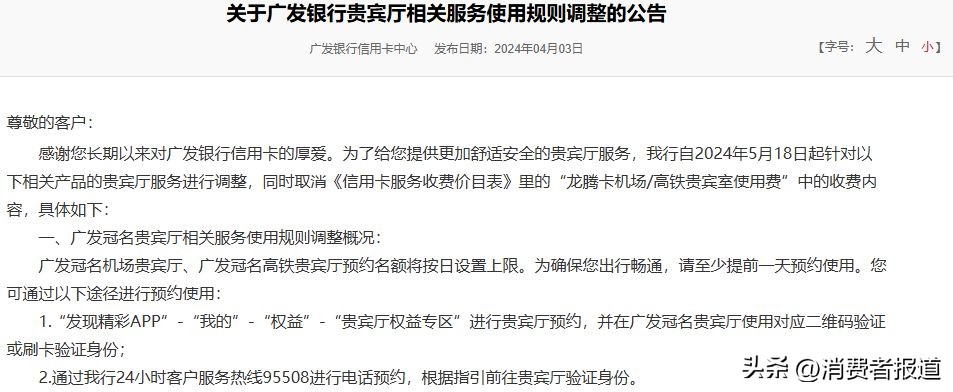 关于广发银行贵宾厅相关服务使用规则调整的公告

广发银行信用卡中心　发布日期：2024年04月03日

【字号：大 中 小】

尊敬的客户：

感谢您长期以来对广发银行信用卡的厚爱。为了给您提供更加舒适安全的贵宾厅服务，我行自2024年5月18日起针对以下相关产品的贵宾厅服务进行调整，同时取消《信用卡服务收费价目表》里的“龙腾卡机场/高铁贵宾室使用费”中的收费内容，具体如下：

一、广发冠名贵宾厅相关服务使用规则调整概况：

广发冠名机场贵宾厅、广发冠名高铁贵宾厅预约名额将按日设置上限。为确保您出行畅通，请至少提前一天预约使用。您可通过以下途径进行预约使用：

1. “发现精彩APP”-“我的”-“权益”-“贵宾厅权益专区”进行贵宾厅预约，并在广发冠名贵宾厅使用对应二维码验证或刷卡验证身份；

2.通过我行24小时客户服务热线95508进行电话预约，根据指引前往贵宾厅验证身份。

头条 @消费者报道